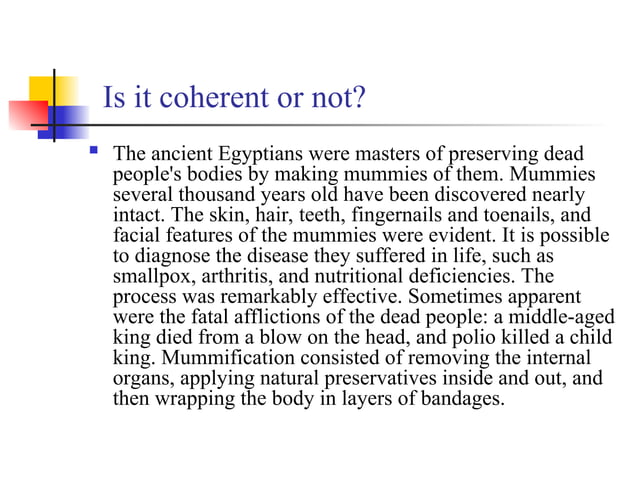 Is it coherent or not?

The ancient Egyptians were masters of preserving dead people's bodies by making mummies of them. Mummies several thousand years old have been discovered nearly intact. The skin, hair, teeth, fingernails and toenails, and facial features of the mummies were evident. It is possible to diagnose the disease they suffered in life, such as smallpox, arthritis, and nutritional deficiencies. The process was remarkably effective. Sometimes apparent were the fatal afflictions of the dead people: a middle-aged king died from a blow on the head, and polio killed a child king. Mummification consisted of removing the internal organs, applying natural preservatives inside and out, and then wrapping the body in layers of bandages.